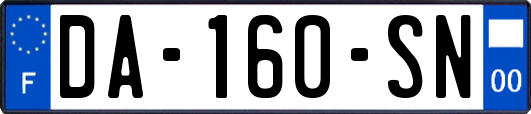 F
DA-160-SN
00